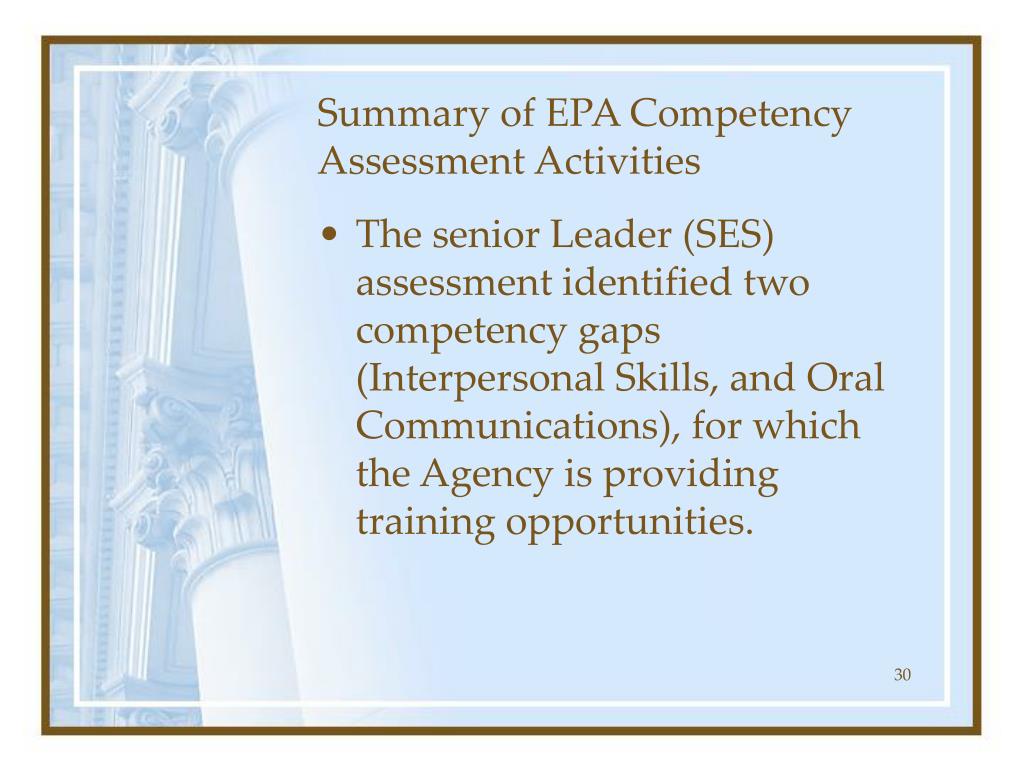 Summary of EPA Competency Assessment Activities

• The senior Leader (SES) assessment identified two competency gaps (Interpersonal Skills, and Oral Communications), for which the Agency is providing training opportunities.

30